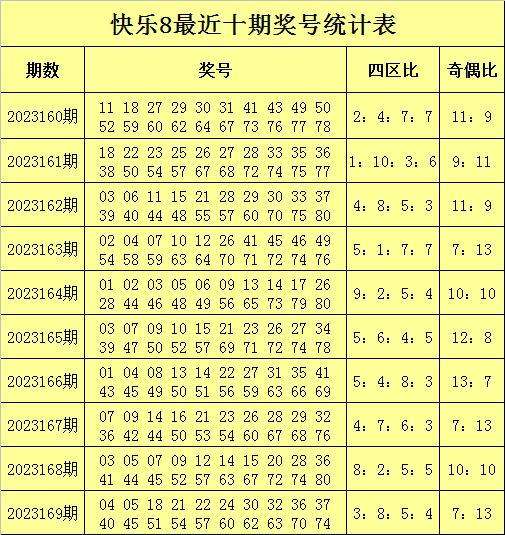 快乐8最近十期奖号统计表

| 期数 | 奖号 | 四区比 | 奇偶比 |
|---|---|---|---|
| 2023160期 | 11 18 27 29 30 31 41 43 49 50 52 59 60 62 64 67 73 76 77 78 | 2：4：7：7 | 11：9 |
| 2023161期 | 18 22 23 25 26 27 28 33 35 36 38 50 54 57 67 68 72 74 75 77 | 1：10：3：6 | 9：11 |
| 2023162期 | 03 06 11 15 21 28 29 30 33 37 39 40 44 48 55 57 60 70 75 80 | 4：8：5：3 | 11：9 |
| 2023163期 | 02 04 07 10 12 26 41 45 46 49 54 58 59 63 64 70 71 72 74 76 | 5：1：7：7 | 7：13 |
| 2023164期 | 01 02 03 05 06 09 13 14 17 26 28 44 46 48 49 56 65 73 79 80 | 9：2：5：4 | 10：10 |
| 2023165期 | 03 07 09 10 15 21 23 26 27 34 39 47 50 52 57 69 71 72 74 78 | 5：6：4：5 | 12：8 |
| 2023166期 | 01 04 08 13 14 22 27 31 35 41 43 45 49 50 51 56 59 63 66 69 | 5：4：8：3 | 13：7 |
| 2023167期 | 07 09 14 16 21 23 26 28 29 32 36 42 44 50 53 54 60 67 68 76 | 4：7：6：3 | 7：13 |
| 2023168期 | 03 05 07 09 12 14 15 20 28 36 41 44 45 52 57 63 67 72 74 80 | 8：2：5：5 | 10：10 |
| 2023169期 | 04 05 18 21 22 24 30 32 36 37 40 45 51 54 57 60 62 63 70 74 | 3：8：5：4 | 7：13 |